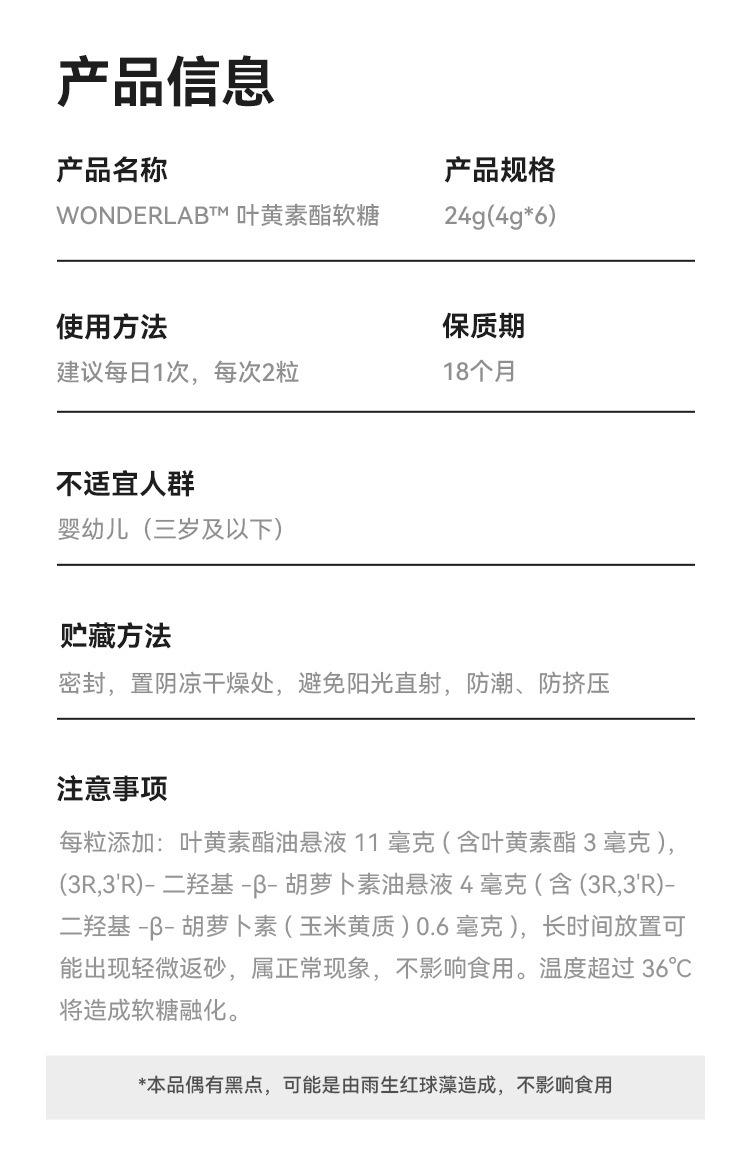 产品信息

产品名称
WONDERLAB™ 叶黄素酯软糖

产品规格
24g(4g*6)

使用方法
建议每日1次，每次2粒

保质期
18个月

不适宜人群
婴幼儿（三岁及以下）

贮藏方法
密封，置阴凉干燥处，避免阳光直射，防潮、防挤压

注意事项
每粒添加：叶黄素酯油悬液11毫克(含叶黄素酯3毫克)，(3R,3'R)-二羟基-β-胡萝卜素油悬液4毫克(含(3R,3'R)-二羟基-β-胡萝卜素(玉米黄质)0.6毫克)，长时间放置可能出现轻微返砂，属正常现象，不影响食用。温度超过36℃将造成软糖融化。

*本品偶有黑点，可能是由雨生红球藻造成，不影响食用